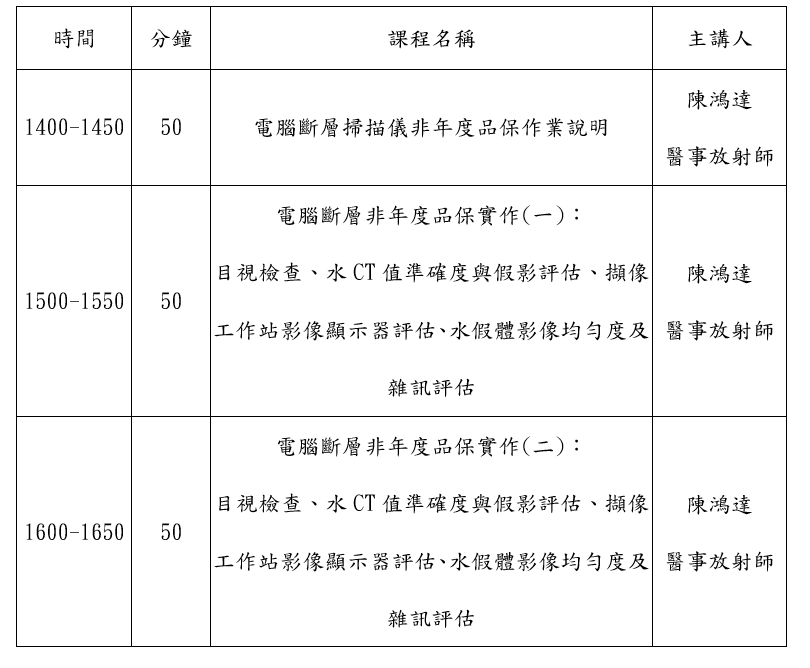 | 時間 | 分鐘 | 課程名稱 | 主講人 |
|---|---|---|---|
| 1400-1450 | 50 | 電腦斷層掃描儀非年度品保作業說明 | 陳鴻達 醫事放射師 |
| 1500-1550 | 50 | 電腦斷層非年度品保實作(一)：目視檢查、水CT值準確度與假影評估、擷像工作站影像顯示器評估、水假體影像均勻度及雜訊評估 | 陳鴻達 醫事放射師 |
| 1600-1650 | 50 | 電腦斷層非年度品保實作(二)：目視檢查、水CT值準確度與假影評估、擷像工作站影像顯示器評估、水假體影像均勻度及雜訊評估 | 陳鴻達 醫事放射師 |